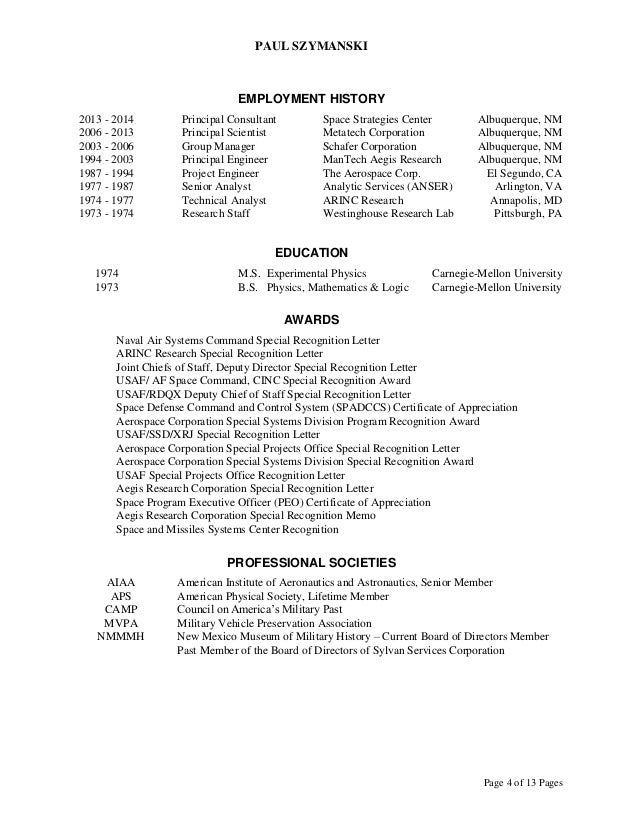 PAUL SZYMANSKI

EMPLOYMENT HISTORY

| | | | |
|---|---|---|---|
| 2013 - 2014 | Principal Consultant | Space Strategies Center | Albuquerque, NM |
| 2006 - 2013 | Principal Scientist | Metatech Corporation | Albuquerque, NM |
| 2003 - 2006 | Group Manager | Schafer Corporation | Albuquerque, NM |
| 1994 - 2003 | Principal Engineer | ManTech Aegis Research | Albuquerque, NM |
| 1987 - 1994 | Project Engineer | The Aerospace Corp. | El Segundo, CA |
| 1977 - 1987 | Senior Analyst | Analytic Services (ANSER) | Arlington, VA |
| 1974 - 1977 | Technical Analyst | ARINC Research | Annapolis, MD |
| 1973 - 1974 | Research Staff | Westinghouse Research Lab | Pittsburgh, PA |

EDUCATION

| | | |
|---|---|---|
| 1974 | M.S. Experimental Physics | Carnegie-Mellon University |
| 1973 | B.S. Physics, Mathematics & Logic | Carnegie-Mellon University |

AWARDS

Naval Air Systems Command Special Recognition Letter
ARINC Research Special Recognition Letter
Joint Chiefs of Staff, Deputy Director Special Recognition Letter
USAF/ AF Space Command, CINC Special Recognition Award
USAF/RDQX Deputy Chief of Staff Special Recognition Letter
Space Defense Command and Control System (SPADCCS) Certificate of Appreciation
Aerospace Corporation Special Systems Division Program Recognition Award
USAF/SSD/XRJ Special Recognition Letter
Aerospace Corporation Special Projects Office Special Recognition Letter
Aerospace Corporation Special Systems Division Special Recognition Award
USAF Special Projects Office Recognition Letter
Aegis Research Corporation Special Recognition Letter
Space Program Executive Officer (PEO) Certificate of Appreciation
Aegis Research Corporation Special Recognition Memo
Space and Missiles Systems Center Recognition

PROFESSIONAL SOCIETIES

| | |
|---|---|
| AIAA | American Institute of Aeronautics and Astronautics, Senior Member |
| APS | American Physical Society, Lifetime Member |
| CAMP | Council on America's Military Past |
| MVPA | Military Vehicle Preservation Association |
| NMMMH | New Mexico Museum of Military History – Current Board of Directors Member |
| | Past Member of the Board of Directors of Sylvan Services Corporation |

Page 4 of 13 Pages